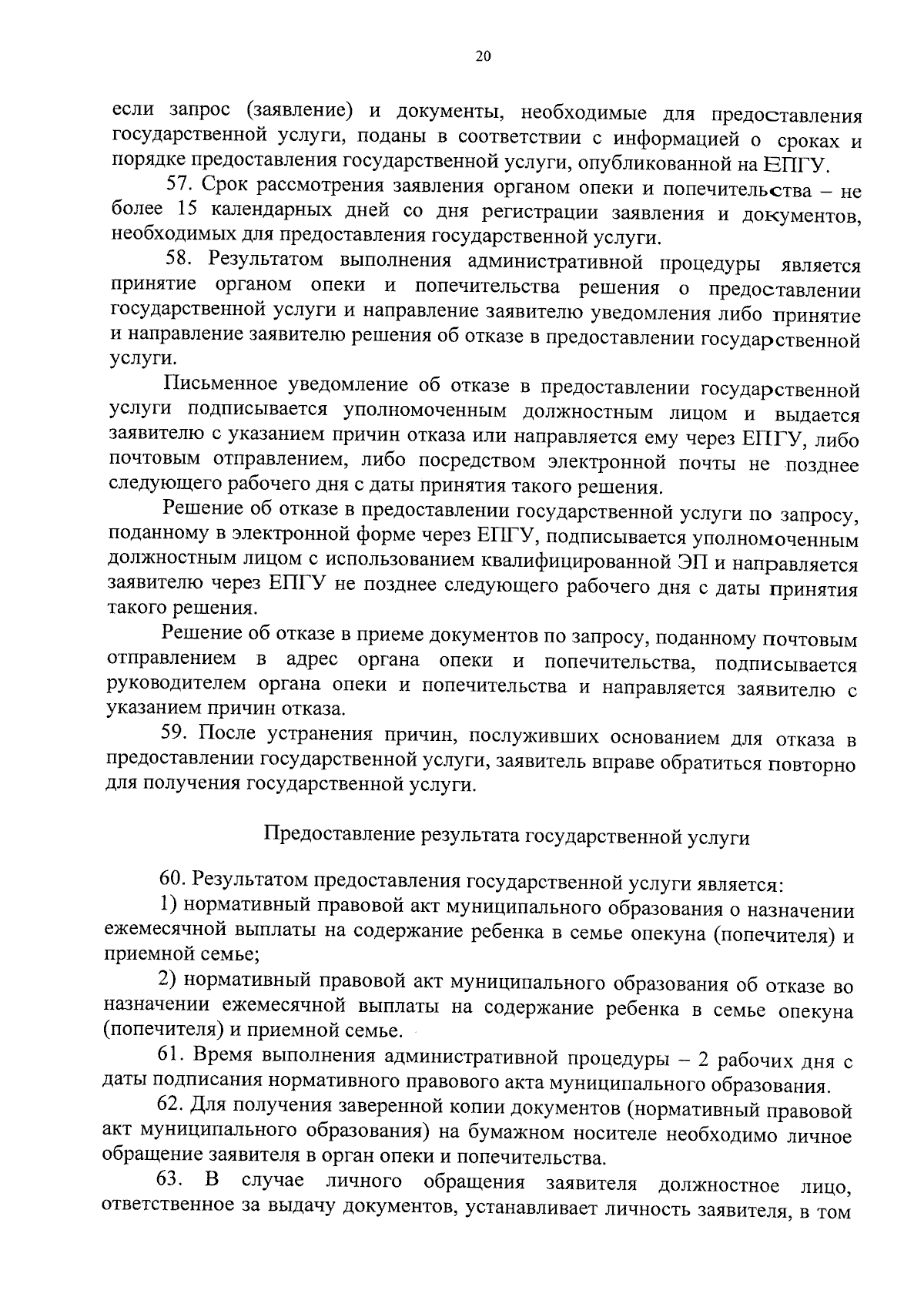 20

если запрос (заявление) и документы, необходимые для предоставления государственной услуги, поданы в соответствии с информацией о сроках и порядке предоставления государственной услуги, опубликованной на ЕПГУ.

57. Срок рассмотрения заявления органом опеки и попечительства – не более 15 календарных дней со дня регистрации заявления и документов, необходимых для предоставления государственной услуги.

58. Результатом выполнения административной процедуры является принятие органом опеки и попечительства решения о предоставлении государственной услуги и направление заявителю уведомления либо принятие и направление заявителю решения об отказе в предоставлении государственной услуги.

Письменное уведомление об отказе в предоставлении государственной услуги подписывается уполномоченным должностным лицом и выдается заявителю с указанием причин отказа или направляется ему через ЕПГУ, либо почтовым отправлением, либо посредством электронной почты не позднее следующего рабочего дня с даты принятия такого решения.

Решение об отказе в предоставлении государственной услуги по запросу, поданному в электронной форме через ЕПГУ, подписывается уполномоченным должностным лицом с использованием квалифицированной ЭП и направляется заявителю через ЕПГУ не позднее следующего рабочего дня с даты принятия такого решения.

Решение об отказе в приеме документов по запросу, поданному почтовым отправлением в адрес органа опеки и попечительства, подписывается руководителем органа опеки и попечительства и направляется заявителю с указанием причин отказа.

59. После устранения причин, послуживших основанием для отказа в предоставлении государственной услуги, заявитель вправе обратиться повторно для получения государственной услуги.

Предоставление результата государственной услуги

60. Результатом предоставления государственной услуги является:

1) нормативный правовой акт муниципального образования о назначении ежемесячной выплаты на содержание ребенка в семье опекуна (попечителя) и приемной семье;

2) нормативный правовой акт муниципального образования об отказе во назначении ежемесячной выплаты на содержание ребенка в семье опекуна (попечителя) и приемной семье.

61. Время выполнения административной процедуры – 2 рабочих дня с даты подписания нормативного правового акта муниципального образования.

62. Для получения заверенной копии документов (нормативный правовой акт муниципального образования) на бумажном носителе необходимо личное обращение заявителя в орган опеки и попечительства.

63. В случае личного обращения заявителя должностное лицо, ответственное за выдачу документов, устанавливает личность заявителя, в том